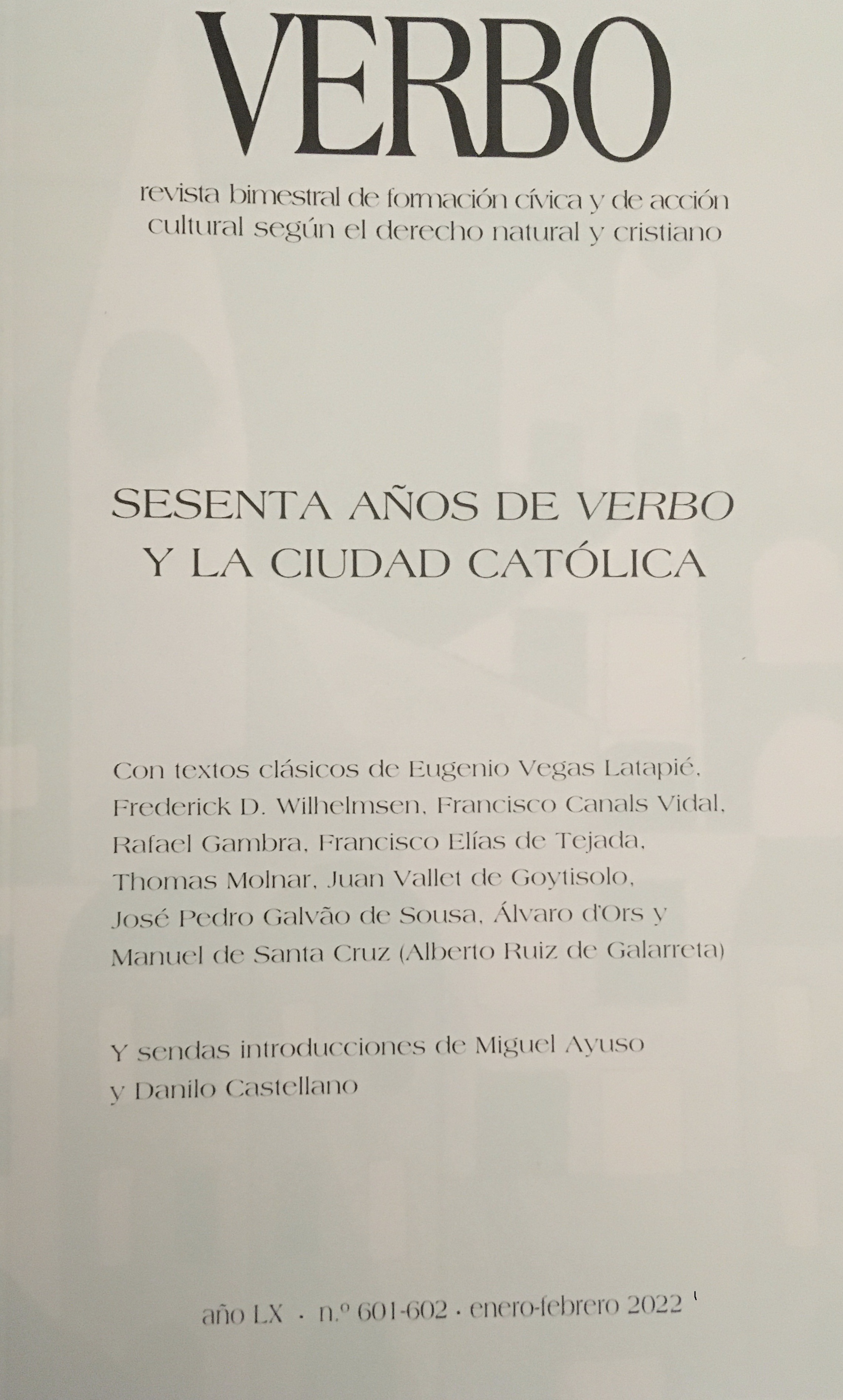 VERBO

revista bimestral de formación cívica y de acción cultural según el derecho natural y cristiano

SESENTA AÑOS DE VERBO
Y LA CIUDAD CATÓLICA

Con textos clásicos de Eugenio Vegas Latapié, Frederick D. Wilhelmsen, Francisco Canals Vidal, Rafael Gambra, Francisco Elías de Tejada, Thomas Molnar, Juan Vallet de Goytisolo, José Pedro Galvão de Sousa, Álvaro d'Ors y Manuel de Santa Cruz (Alberto Ruiz de Galarreta)

Y sendas introducciones de Miguel Ayuso y Danilo Castellano

año LX · n.º 601-602 · enero-febrero 2022